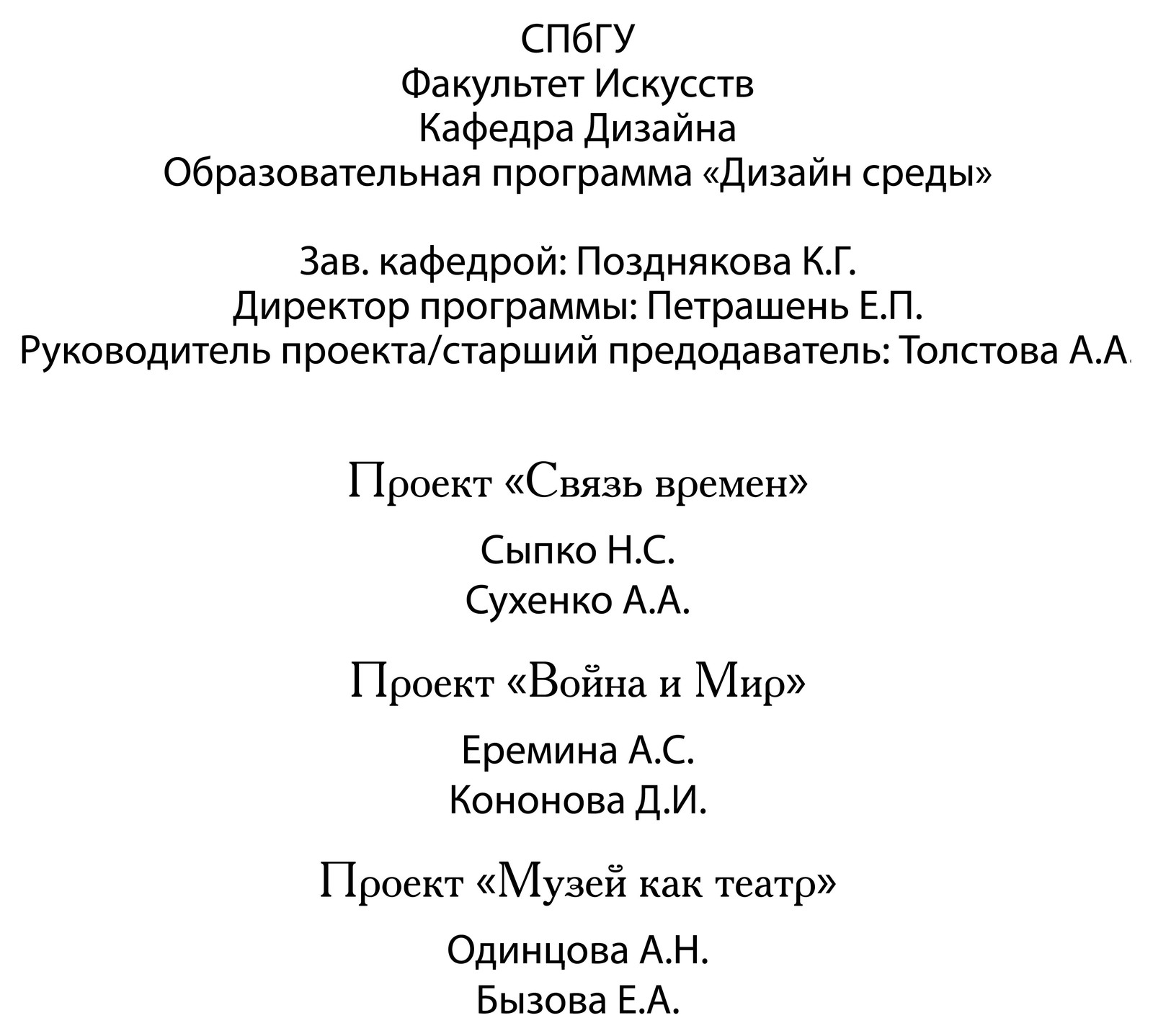 СПбГУ
Факультет Искусств
Кафедра Дизайна
Образовательная программа «Дизайн среды»

Зав. кафедрой: Позднякова К.Г.
Директор программы: Петрашень Е.П.
Руководитель проекта/старший предодаватель: Толстова А.А.

Проект «Связь времен»

Сыпко Н.С.
Сухенко А.А.

Проект «Война и Мир»

Еремина А.С.
Кононова Д.И.

Проект «Музей как театр»

Одинцова А.Н.
Бызова Е.А.